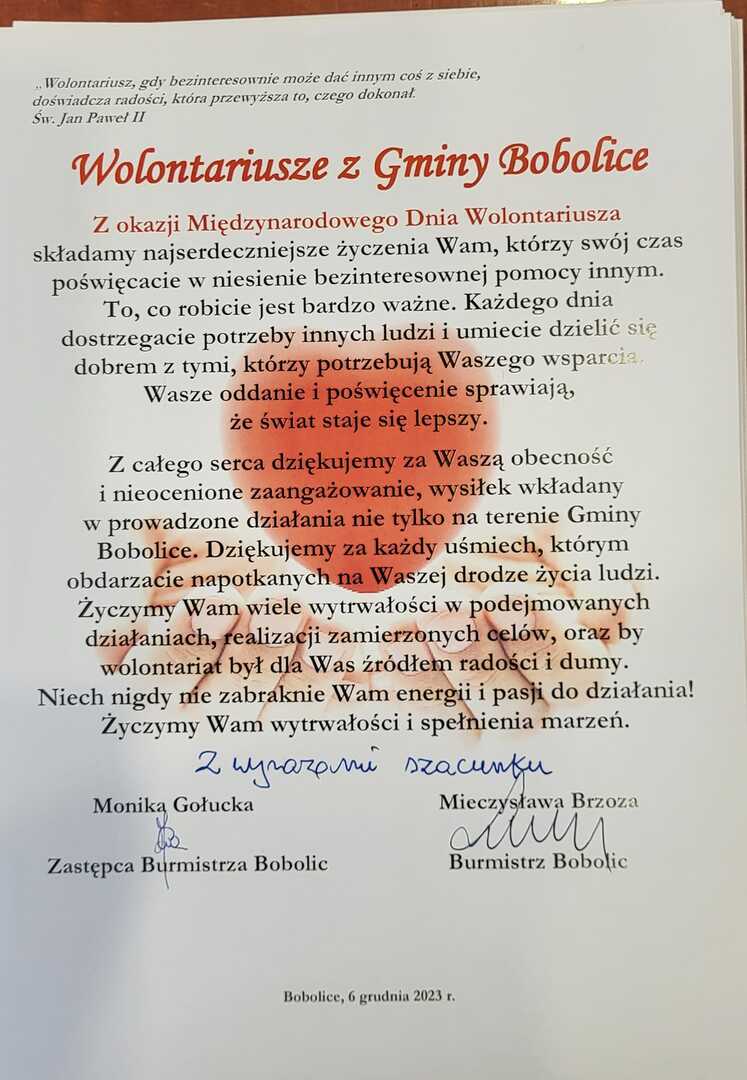 „Wolontariusz, gdy bezinteresownie może dać innym coś z siebie, doświadcza radości, która przewyższa to, czego dokonał.
Św. Jan Paweł II

Wolontariusze z Gminy Bobolice

Z okazji Międzynarodowego Dnia Wolontariusza składamy najserdeczniejsze życzenia Wam, którzy swój czas poświęcacie w niesienie bezinteresownej pomocy innym. To, co robicie jest bardzo ważne. Każdego dnia dostrzegacie potrzeby innych ludzi i umiecie dzielić się dobrem z tymi, którzy potrzebują Waszego wsparcia. Wasze oddanie i poświęcenie sprawiają, że świat staje się lepszy.

Z całego serca dziękujemy za Waszą obecność i nieocenione zaangażowanie, wysiłek wkładany w prowadzone działania nie tylko na terenie Gminy Bobolice. Dziękujemy za każdy uśmiech, którym obdarzacie napotkanych na Waszej drodze życia ludzi. Życzymy Wam wiele wytrwałości w podejmowanych działaniach, realizacji zamierzonych celów, oraz by wolontariat był dla Was źródłem radości i dumy. Niech nigdy nie zabraknie Wam energii i pasji do działania! Życzymy Wam wytrwałości i spełnienia marzeń.

Z wyrazami szacunku

Monika Gołucka
Zastępca Burmistrza Bobolic

Mieczysława Brzoza
Burmistrz Bobolic

Bobolice, 6 grudnia 2023 r.